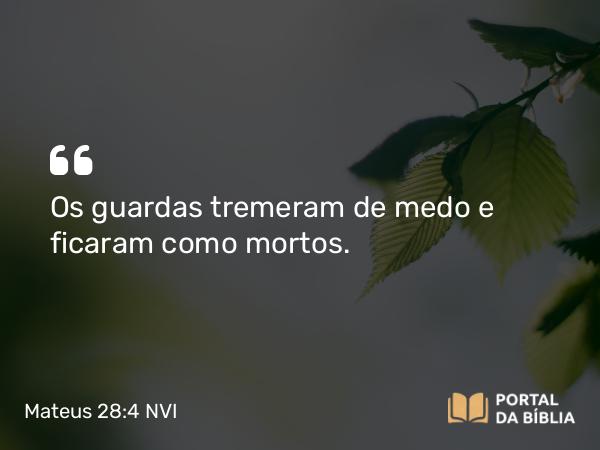 “

Os guardas tremeram de medo e ficaram como mortos.

Mateus 28:4 NVI

PORTAL DA BÍBLIA